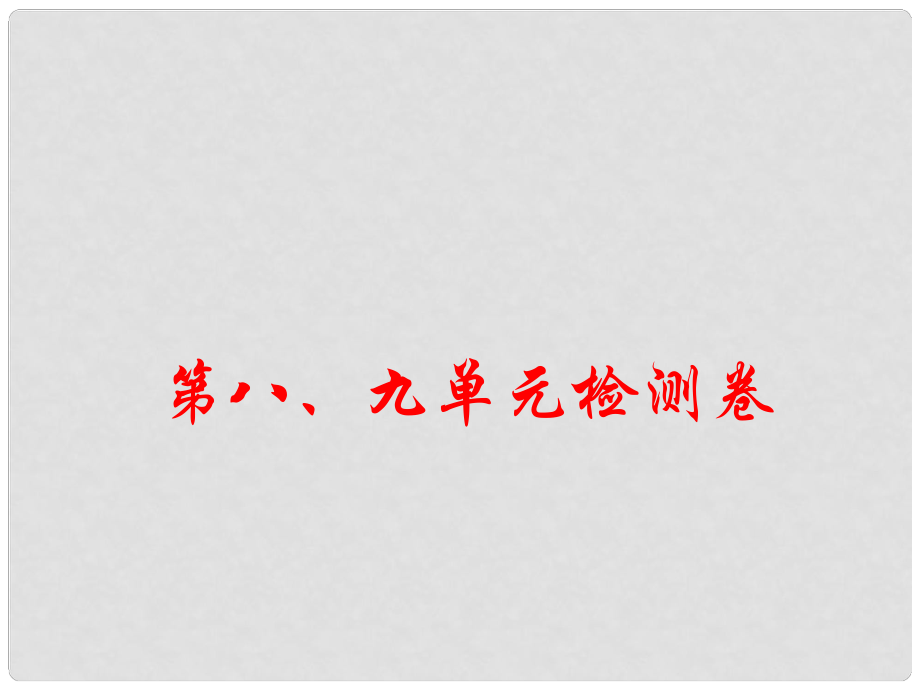 第八、九单元检测卷